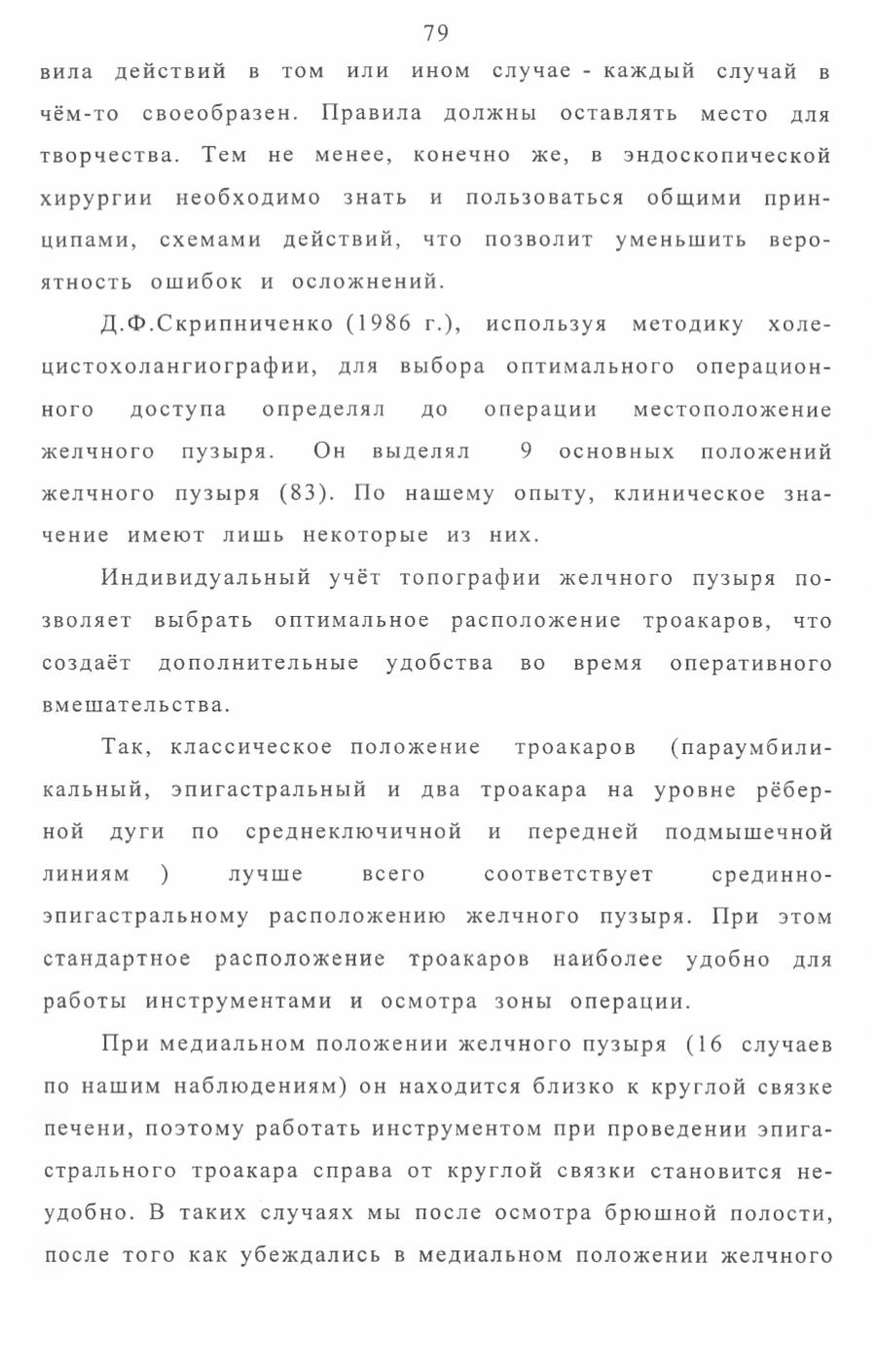 79

вила действий в том или ином случае - каждый случай в чём-то своеобразен. Правила должны оставлять место для творчества. Тем не менее, конечно же, в эндоскопической хирургии необходимо знать и пользоваться общими принципами, схемами действий, что позволит уменьшить вероятность ошибок и осложнений.

Д.Ф.Скрипниченко (1986 г.), используя методику холецистохолангиографии, для выбора оптимального операционного доступа определял до операции местоположение желчного пузыря. Он выделял 9 основных положений желчного пузыря (83). По нашему опыту, клиническое значение имеют лишь некоторые из них.

Индивидуальный учёт топографии желчного пузыря позволяет выбрать оптимальное расположение троакаров, что создаёт дополнительные удобства во время оперативного вмешательства.

Так, классическое положение троакаров (параумбиликальный, эпигастральный и два троакара на уровне рёберной дуги по среднеключичной и передней подмышечной линиям ) лучше всего соответствует срединно-эпигастральному расположению желчного пузыря. При этом стандартное расположение троакаров наиболее удобно для работы инструментами и осмотра зоны операции.

При медиальном положении желчного пузыря (16 случаев по нашим наблюдениям) он находится близко к круглой связке печени, поэтому работать инструментом при проведении эпигастрального троакара справа от круглой связки становится неудобно. В таких случаях мы после осмотра брюшной полости, после того как убеждались в медиальном положении желчного